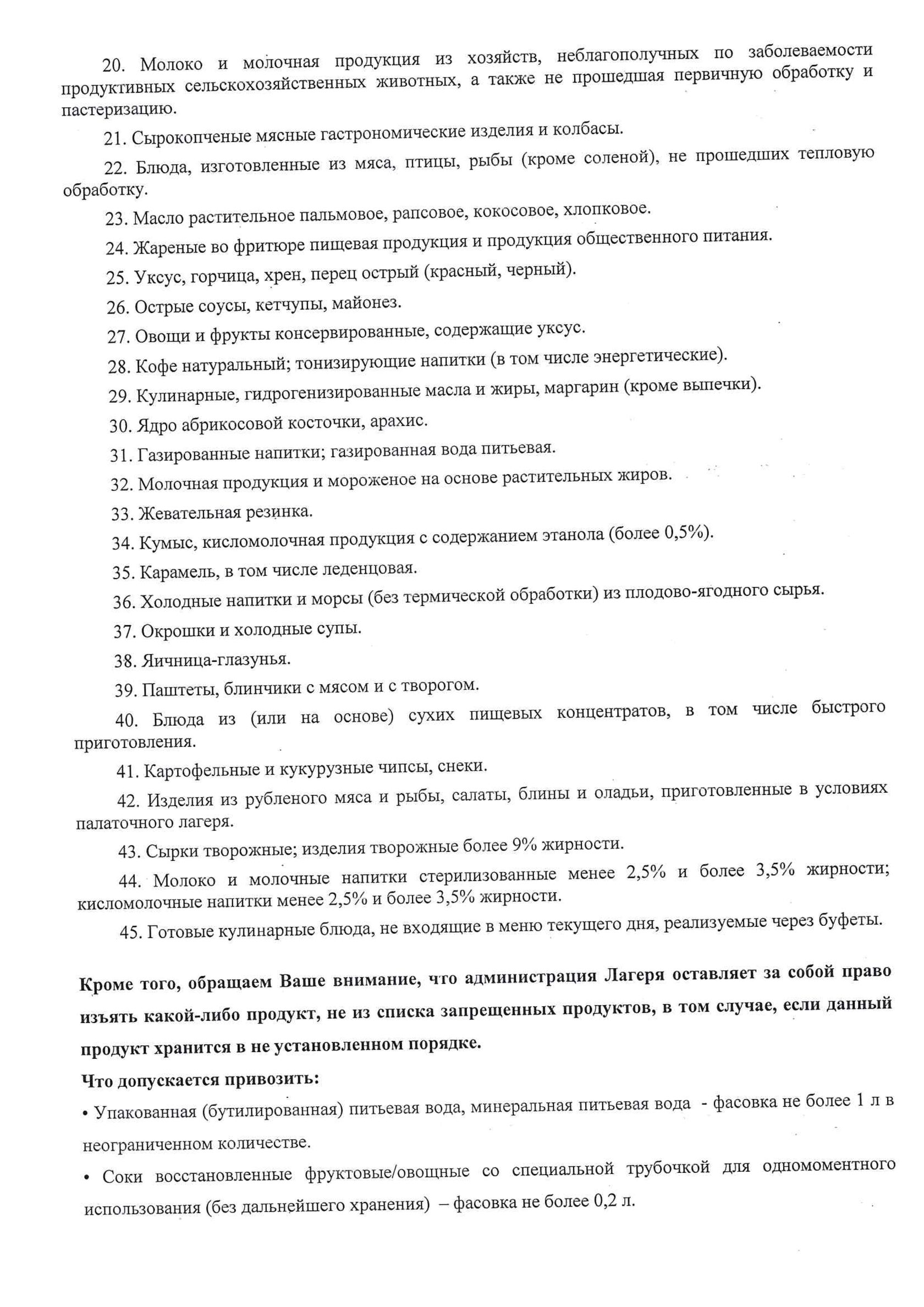 20. Молоко и молочная продукция из хозяйств, неблагополучных по заболеваемости продуктивных сельскохозяйственных животных, а также не прошедшая первичную обработку и пастеризацию.

21. Сырокопченые мясные гастрономические изделия и колбасы.

22. Блюда, изготовленные из мяса, птицы, рыбы (кроме соленой), не прошедших тепловую обработку.

23. Масло растительное пальмовое, рапсовое, кокосовое, хлопковое.

24. Жареные во фритюре пищевая продукция и продукция общественного питания.

25. Уксус, горчица, хрен, перец острый (красный, черный).

26. Острые соусы, кетчупы, майонез.

27. Овощи и фрукты консервированные, содержащие уксус.

28. Кофе натуральный; тонизирующие напитки (в том числе энергетические).

29. Кулинарные, гидрогенизированные масла и жиры, маргарин (кроме выпечки).

30. Ядро абрикосовой косточки, арахис.

31. Газированные напитки; газированная вода питьевая.

32. Молочная продукция и мороженое на основе растительных жиров.

33. Жевательная резинка.

34. Кумыс, кисломолочная продукция с содержанием этанола (более 0,5%).

35. Карамель, в том числе леденцовая.

36. Холодные напитки и морсы (без термической обработки) из плодово-ягодного сырья.

37. Окрошки и холодные супы.

38. Яичница-глазунья.

39. Паштеты, блинчики с мясом и с творогом.

40. Блюда из (или на основе) сухих пищевых концентратов, в том числе быстрого приготовления.

41. Картофельные и кукурузные чипсы, снеки.

42. Изделия из рубленого мяса и рыбы, салаты, блины и оладьи, приготовленные в условиях палаточного лагеря.

43. Сырки творожные; изделия творожные более 9% жирности.

44. Молоко и молочные напитки стерилизованные менее 2,5% и более 3,5% жирности; кисломолочные напитки менее 2,5% и более 3,5% жирности.

45. Готовые кулинарные блюда, не входящие в меню текущего дня, реализуемые через буфеты.

Кроме того, обращаем Ваше внимание, что администрация Лагеря оставляет за собой право изъять какой-либо продукт, не из списка запрещенных продуктов, в том случае, если данный продукт хранится в не установленном порядке.

Что допускается привозить:

• Упакованная (бутилированная) питьевая вода, минеральная питьевая вода - фасовка не более 1 л в неограниченном количестве.

• Соки восстановленные фруктовые/овощные со специальной трубочкой для одномоментного использования (без дальнейшего хранения) – фасовка не более 0,2 л.